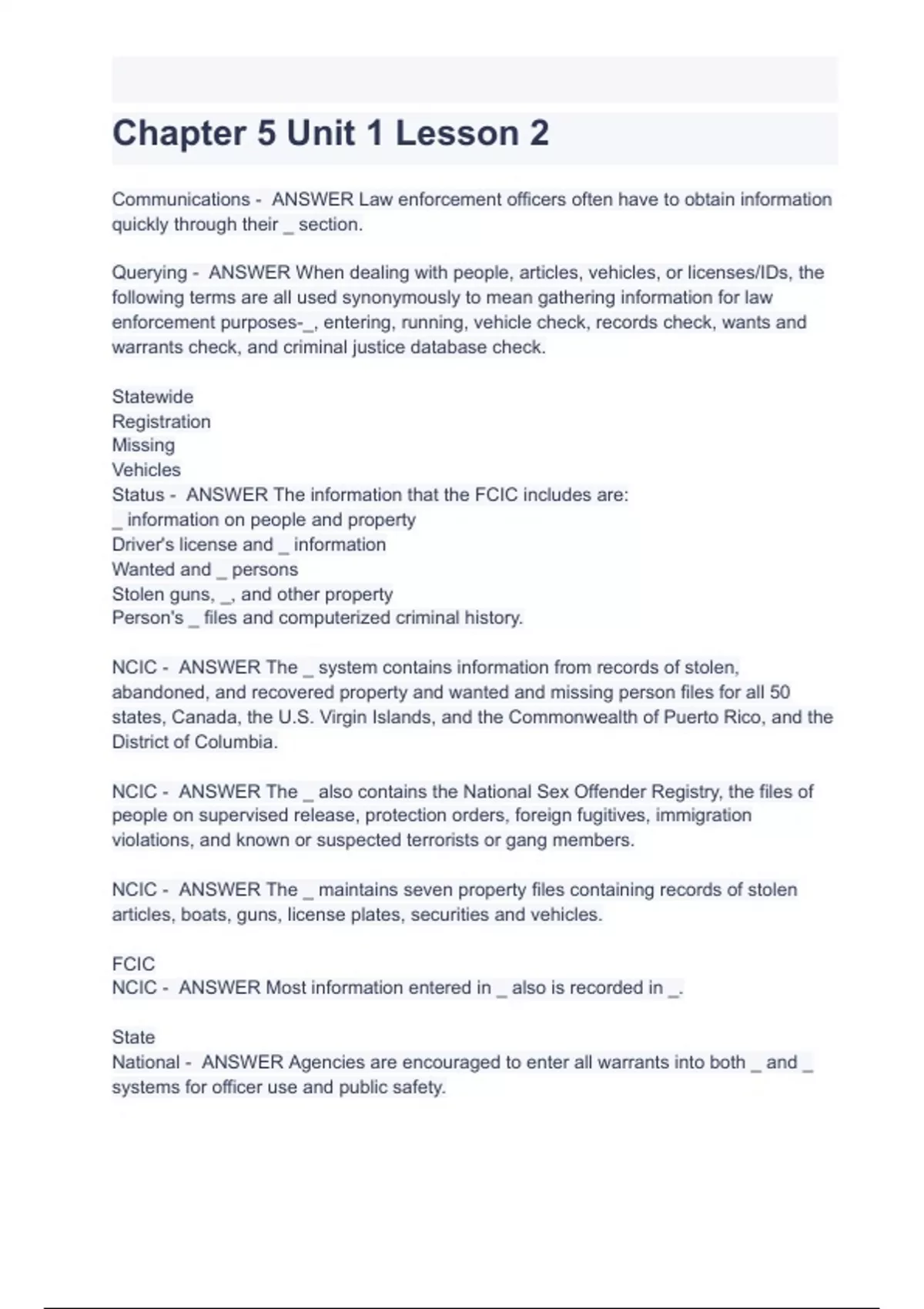 Chapter 5 Unit 1 Lesson 2

Communications - ANSWER Law enforcement officers often have to obtain information quickly through their _ section.

Querying - ANSWER When dealing with people, articles, vehicles, or licenses/IDs, the following terms are all used synonymously to mean gathering information for law enforcement purposes-_, entering, running, vehicle check, records check, wants and warrants check, and criminal justice database check.

Statewide
Registration
Missing
Vehicles
Status - ANSWER The information that the FCIC includes are:
_ information on people and property
Driver's license and _ information
Wanted and _ persons
Stolen guns, _, and other property
Person's _ files and computerized criminal history.

NCIC - ANSWER The _ system contains information from records of stolen, abandoned, and recovered property and wanted and missing person files for all 50 states, Canada, the U.S. Virgin Islands, and the Commonwealth of Puerto Rico, and the District of Columbia.

NCIC - ANSWER The _ also contains the National Sex Offender Registry, the files of people on supervised release, protection orders, foreign fugitives, immigration violations, and known or suspected terrorists or gang members.

NCIC - ANSWER The _ maintains seven property files containing records of stolen articles, boats, guns, license plates, securities and vehicles.

FCIC
NCIC - ANSWER Most information entered in _ also is recorded in _.

State
National - ANSWER Agencies are encouraged to enter all warrants into both _ and _ systems for officer use and public safety.